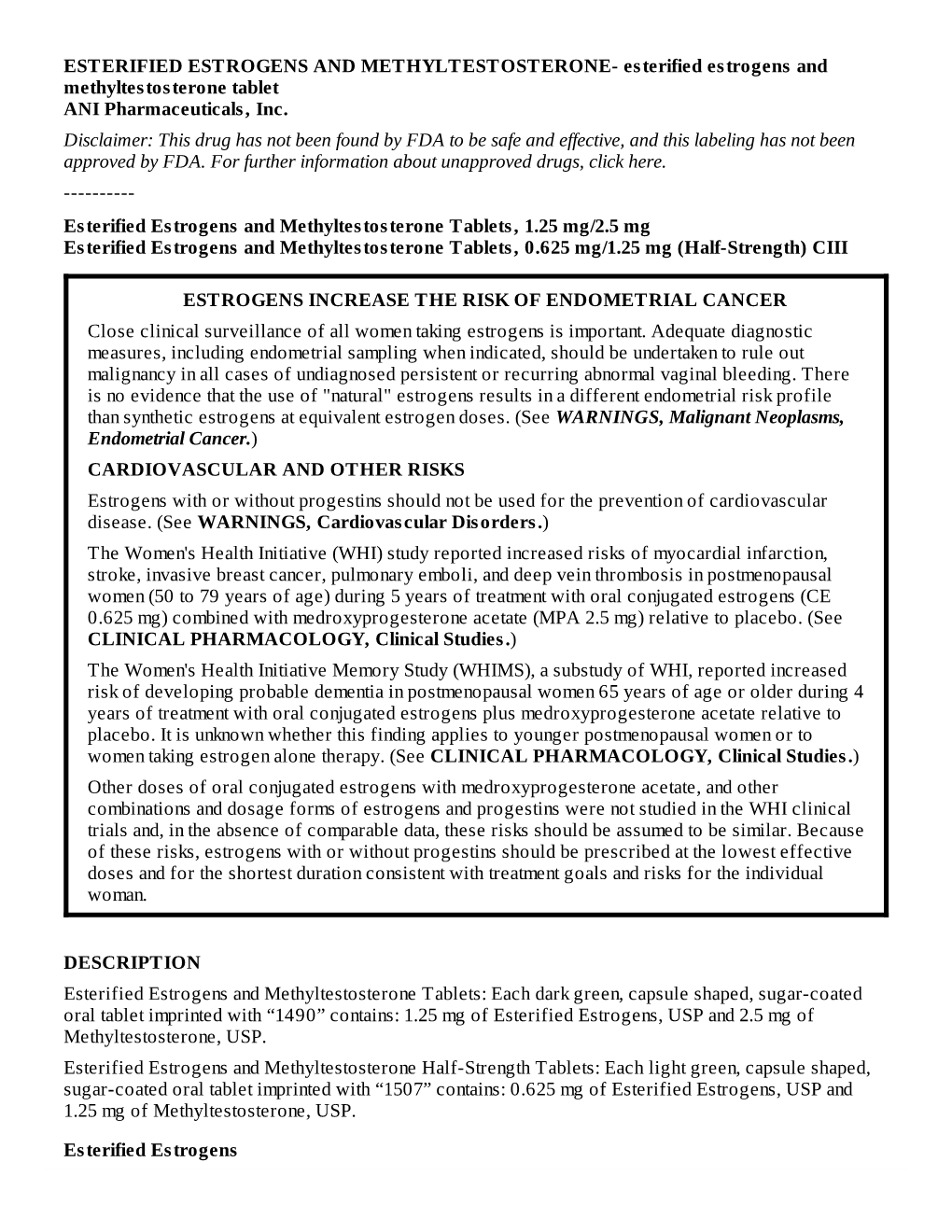 ESTERIFIED ESTROGENS AND METHYLTESTOSTERONE- esterified estrogens and methyltestosterone tablet
ANI Pharmaceuticals, Inc.

Disclaimer: This drug has not been found by FDA to be safe and effective, and this labeling has not been approved by FDA. For further information about unapproved drugs, click here.

----------

Esterified Estrogens and Methyltestosterone Tablets, 1.25 mg/2.5 mg
Esterified Estrogens and Methyltestosterone Tablets, 0.625 mg/1.25 mg (Half-Strength) CIII

ESTROGENS INCREASE THE RISK OF ENDOMETRIAL CANCER

Close clinical surveillance of all women taking estrogens is important. Adequate diagnostic measures, including endometrial sampling when indicated, should be undertaken to rule out malignancy in all cases of undiagnosed persistent or recurring abnormal vaginal bleeding. There is no evidence that the use of "natural" estrogens results in a different endometrial risk profile than synthetic estrogens at equivalent estrogen doses. (See WARNINGS, Malignant Neoplasms, Endometrial Cancer.)

CARDIOVASCULAR AND OTHER RISKS

Estrogens with or without progestins should not be used for the prevention of cardiovascular disease. (See WARNINGS, Cardiovascular Disorders.)

The Women's Health Initiative (WHI) study reported increased risks of myocardial infarction, stroke, invasive breast cancer, pulmonary emboli, and deep vein thrombosis in postmenopausal women (50 to 79 years of age) during 5 years of treatment with oral conjugated estrogens (CE 0.625 mg) combined with medroxyprogesterone acetate (MPA 2.5 mg) relative to placebo. (See CLINICAL PHARMACOLOGY, Clinical Studies.)

The Women's Health Initiative Memory Study (WHIMS), a substudy of WHI, reported increased risk of developing probable dementia in postmenopausal women 65 years of age or older during 4 years of treatment with oral conjugated estrogens plus medroxyprogesterone acetate relative to placebo. It is unknown whether this finding applies to younger postmenopausal women or to women taking estrogen alone therapy. (See CLINICAL PHARMACOLOGY, Clinical Studies.)

Other doses of oral conjugated estrogens with medroxyprogesterone acetate, and other combinations and dosage forms of estrogens and progestins were not studied in the WHI clinical trials and, in the absence of comparable data, these risks should be assumed to be similar. Because of these risks, estrogens with or without progestins should be prescribed at the lowest effective doses and for the shortest duration consistent with treatment goals and risks for the individual woman.

DESCRIPTION

Esterified Estrogens and Methyltestosterone Tablets: Each dark green, capsule shaped, sugar-coated oral tablet imprinted with “1490” contains: 1.25 mg of Esterified Estrogens, USP and 2.5 mg of Methyltestosterone, USP.

Esterified Estrogens and Methyltestosterone Half-Strength Tablets: Each light green, capsule shaped, sugar-coated oral tablet imprinted with “1507” contains: 0.625 mg of Esterified Estrogens, USP and 1.25 mg of Methyltestosterone, USP.

Esterified Estrogens